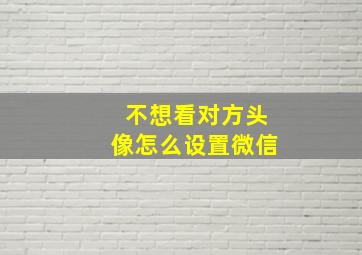 不想看对方头像怎么设置微信